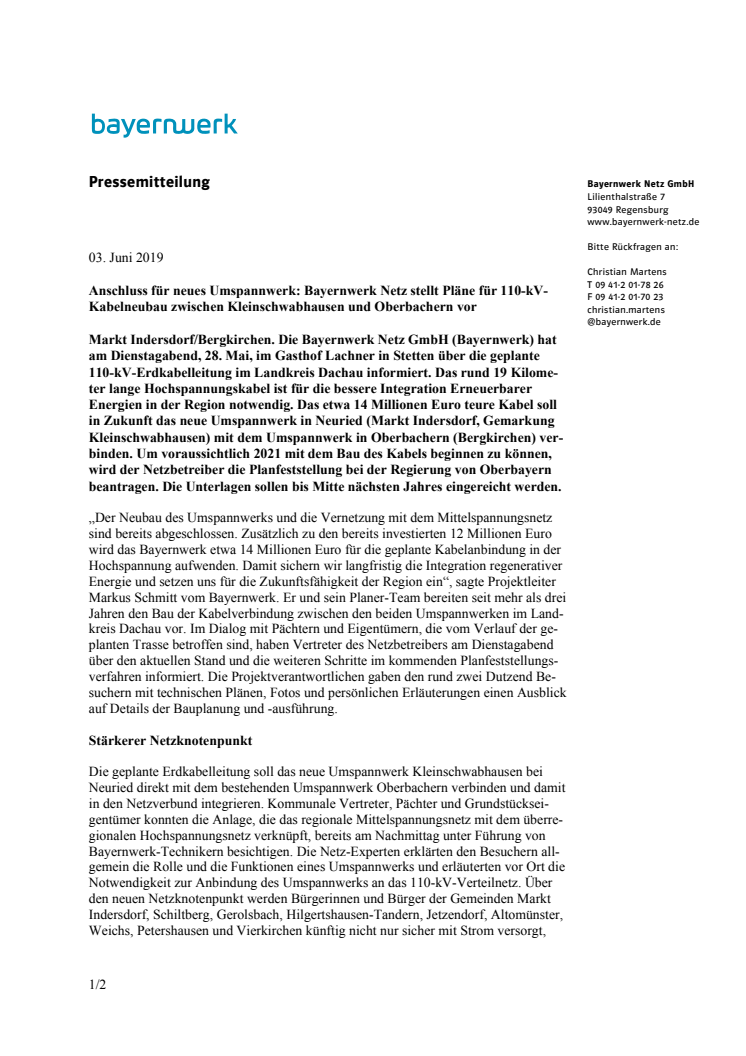 bayernwerk

Pressemitteilung

Bayernwerk Netz GmbH
Lilienthalstraße 7
93049 Regensburg
www.bayernwerk-netz.de

Bitte Rückfragen an:

Christian Martens
T 09 41-2 01-78 26
F 09 41-2 01-70 23
christian.martens
@bayernwerk.de

03. Juni 2019

Anschluss für neues Umspannwerk: Bayernwerk Netz stellt Pläne für 110-kV-Kabelneubau zwischen Kleinschwabhausen und Oberbachern vor

Markt Indersdorf/Bergkirchen. Die Bayernwerk Netz GmbH (Bayernwerk) hat am Dienstagabend, 28. Mai, im Gasthof Lachner in Stetten über die geplante 110-kV-Erdkabelleitung im Landkreis Dachau informiert. Das rund 19 Kilometer lange Hochspannungskabel ist für die bessere Integration Erneuerbarer Energien in der Region notwendig. Das etwa 14 Millionen Euro teure Kabel soll in Zukunft das neue Umspannwerk in Neuried (Markt Indersdorf, Gemarkung Kleinschwabhausen) mit dem Umspannwerk in Oberbachern (Bergkirchen) verbinden. Um voraussichtlich 2021 mit dem Bau des Kabels beginnen zu können, wird der Netzbetreiber die Planfeststellung bei der Regierung von Oberbayern beantragen. Die Unterlagen sollen bis Mitte nächsten Jahres eingereicht werden.

„Der Neubau des Umspannwerks und die Vernetzung mit dem Mittelspannungsnetz sind bereits abgeschlossen. Zusätzlich zu den bereits investierten 12 Millionen Euro wird das Bayernwerk etwa 14 Millionen Euro für die geplante Kabelanbindung in der Hochspannung aufwenden. Damit sichern wir langfristig die Integration regenerativer Energie und setzen uns für die Zukunftsfähigkeit der Region ein“, sagte Projektleiter Markus Schmitt vom Bayernwerk. Er und sein Planer-Team bereiten seit mehr als drei Jahren den Bau der Kabelverbindung zwischen den beiden Umspannwerken im Landkreis Dachau vor. Im Dialog mit Pächtern und Eigentümern, die vom Verlauf der geplanten Trasse betroffen sind, haben Vertreter des Netzbetreibers am Dienstagabend über den aktuellen Stand und die weiteren Schritte im kommenden Planfeststellungsverfahren informiert. Die Projektverantwortlichen gaben den rund zwei Dutzend Besuchern mit technischen Plänen, Fotos und persönlichen Erläuterungen einen Ausblick auf Details der Bauplanung und -ausführung.

Stärkerer Netzknotenpunkt

Die geplante Erdkabelleitung soll das neue Umspannwerk Kleinschwabhausen bei Neuried direkt mit dem bestehenden Umspannwerk Oberbachern verbinden und damit in den Netzverbund integrieren. Kommunale Vertreter, Pächter und Grundstückseigentümer konnten die Anlage, die das regionale Mittelspannungsnetz mit dem überregionalen Hochspannungsnetz verknüpft, bereits am Nachmittag unter Führung von Bayernwerk-Technikern besichtigen. Die Netz-Experten erklärten den Besuchern allgemein die Rolle und die Funktionen eines Umspannwerks und erläuterten vor Ort die Notwendigkeit zur Anbindung des Umspannwerks an das 110-kV-Verteilnetz. Über den neuen Netzknotenpunkt werden Bürgerinnen und Bürger der Gemeinden Markt Indersdorf, Schiltberg, Gerolsbach, Hilgertshausen-Tandern, Jetzendorf, Altomünster, Weichs, Petershausen und Vierkirchen künftig nicht nur sicher mit Strom versorgt,

1/2